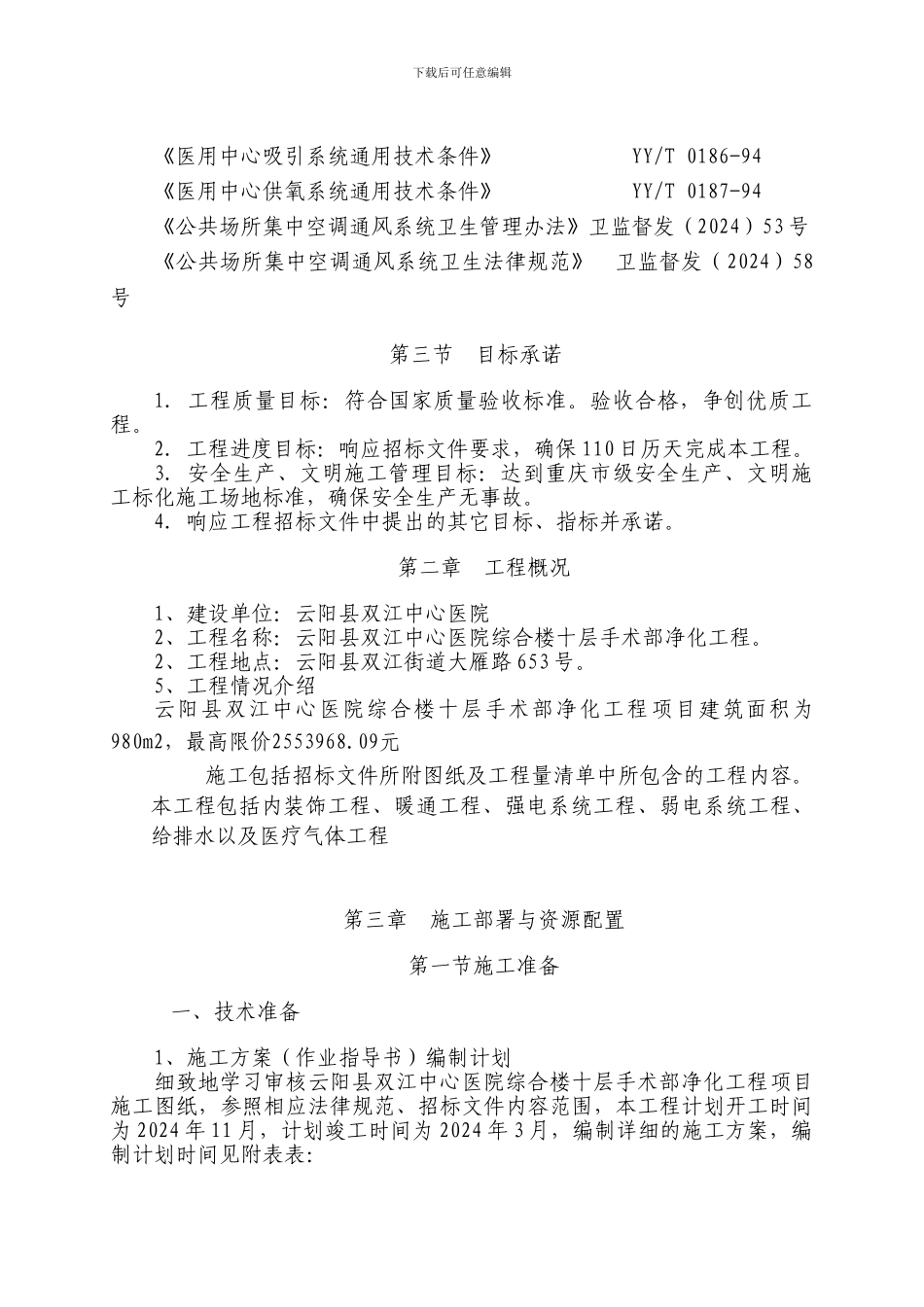 下载后可任意编辑

《医用中心吸引系统通用技术条件》 YY/T 0186-94

《医用中心供氧系统通用技术条件》 YY/T 0187-94

《公共场所集中空调通风系统卫生管理办法》卫监督发（2024）53号

《公共场所集中空调通风系统卫生法律规范》 卫监督发（2024）58号

第三节 目标承诺

1. 工程质量目标：符合国家质量验收标准。验收合格，争创优质工程。

2. 工程进度目标：响应招标文件要求，确保110日历天完成本工程。

3. 安全生产、文明施工管理目标：达到重庆市级安全生产、文明施工标化施工场地标准，确保安全生产无事故。

4. 响应工程招标文件中提出的其它目标、指标并承诺。

第二章 工程概况

1、建设单位：云阳县双江中心医院

2、工程名称：云阳县双江中心医院综合楼十层手术部净化工程。

2、工程地点：云阳县双江街道大雁路653号。

5、工程情况介绍

云阳县双江中心医院综合楼十层手术部净化工程项目建筑面积为980m2，最高限价2553968.09元

施工包括招标文件所附图纸及工程量清单中所包含的工程内容。本工程包括内装饰工程、暖通工程、强电系统工程、弱电系统工程、给排水以及医疗气体工程

第三章 施工部署与资源配置

第一节施工准备

一、技术准备

1、施工方案（作业指导书）编制计划

细致地学习审核云阳县双江中心医院综合楼十层手术部净化工程项目施工图纸，参照相应法律规范、招标文件内容范围，本工程计划开工时间为2024年11月，计划竣工时间为2024年3月，编制详细的施工方案，编制计划时间见附表表: